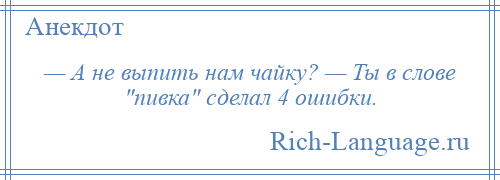 Анекдот

— А не выпить нам чайку? — Ты в слове "пивка" сделал 4 ошибки.

Rich-Language.ru